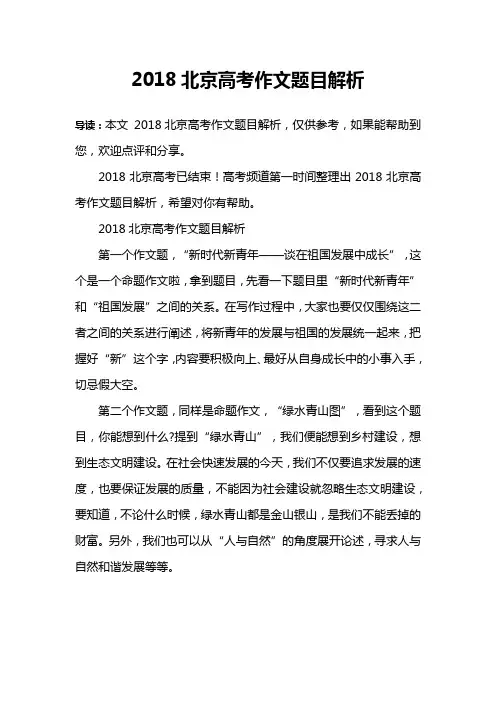 2018 北京高考作文题目解析

导读：本文 2018 北京高考作文题目解析，仅供参考，如果能帮助到您，欢迎点评和分享。

2018 北京高考已结束！高考频道第一时间整理出 2018 北京高考作文题目解析，希望对你有帮助。

2018 北京高考作文题目解析

第一个作文题，“新时代新青年——谈在祖国发展中成长”，这个是一个命题作文啦，拿到题目，先看一下题目里“新时代新青年”和“祖国发展”之间的关系。在写作过程中，大家也要仅仅围绕这二者之间的关系进行阐述，将新青年的发展与祖国的发展统一起来，把握好“新”这个字，内容要积极向上、最好从自身成长中的小事入手，切忌假大空。

第二个作文题，同样是命题作文，“绿水青山图”，看到这个题目，你能想到什么?提到“绿水青山”，我们便能想到乡村建设，想到生态文明建设。在社会快速发展的今天，我们不仅要追求发展的速度，也要保证发展的质量，不能因为社会建设就忽略生态文明建设，要知道，不论什么时候，绿水青山都是金山银山，是我们不能丢掉的财富。另外，我们也可以从“人与自然”的角度展开论述，寻求人与自然和谐发展等等。